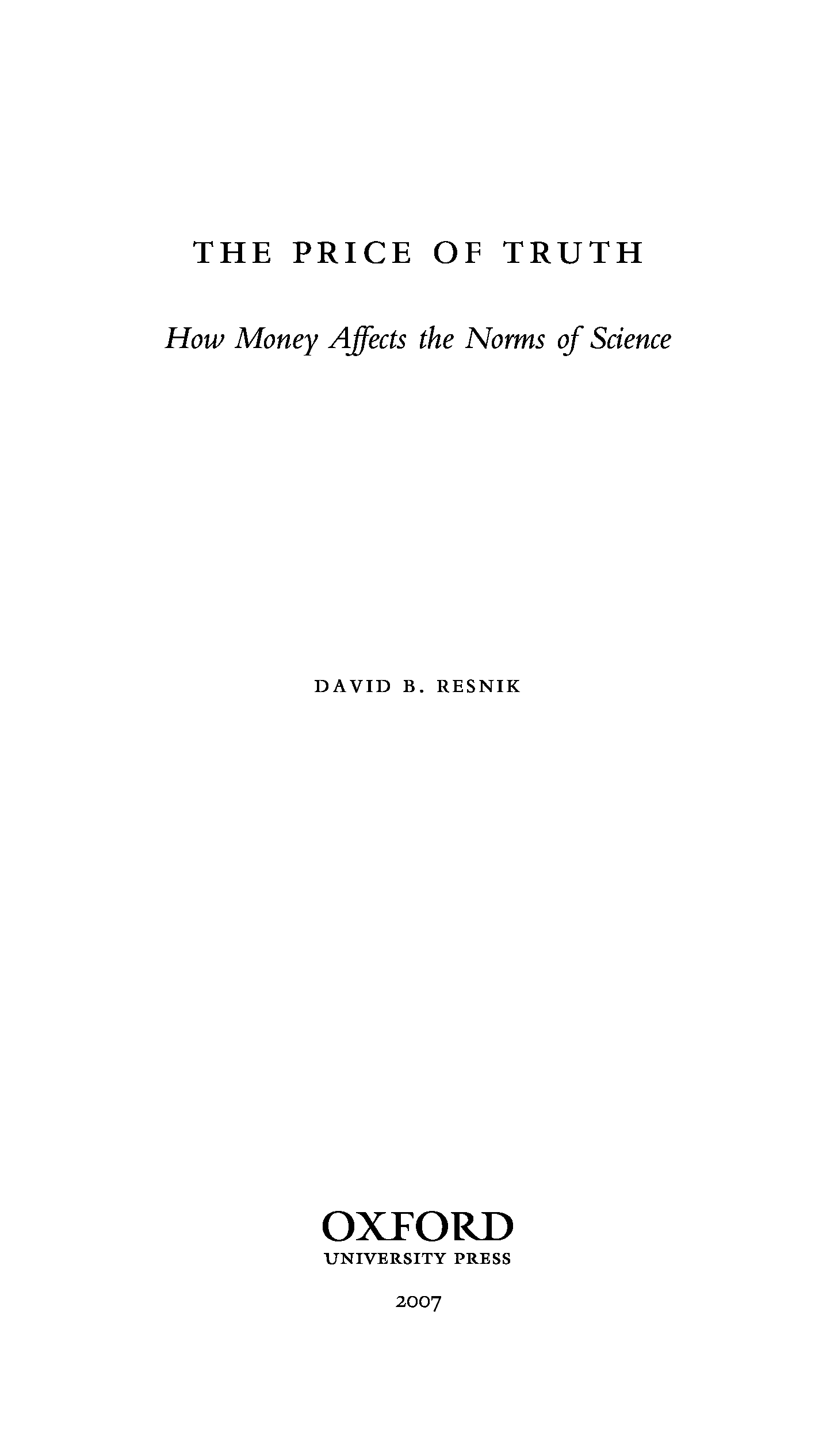 THE PRICE OF TRUTH

How Money Affects the Norms of Science

DAVID B. RESNIK

OXFORD
UNIVERSITY PRESS

2007